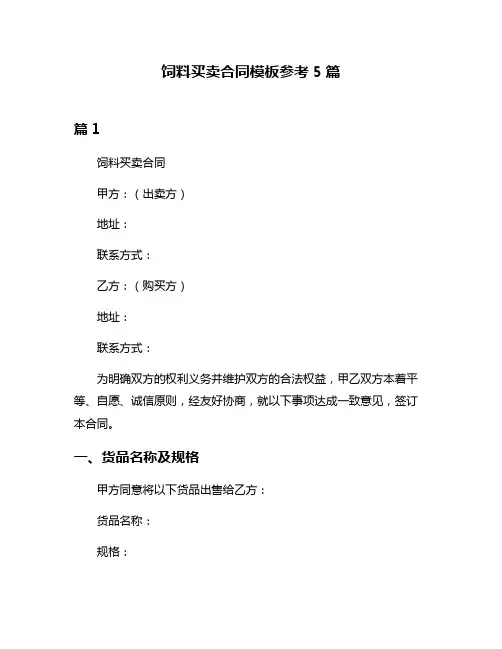 饲料买卖合同模板参考 5 篇

篇 1

饲料买卖合同

甲方：（出卖方）

地址：

联系方式：

乙方：（购买方）

地址：

联系方式：

为明确双方的权利义务并维护双方的合法权益，甲乙双方本着平等、自愿、诚信原则，经友好协商，就以下事项达成一致意见，签订本合同。

一、货品名称及规格

甲方同意将以下货品出售给乙方：

货品名称：

规格：